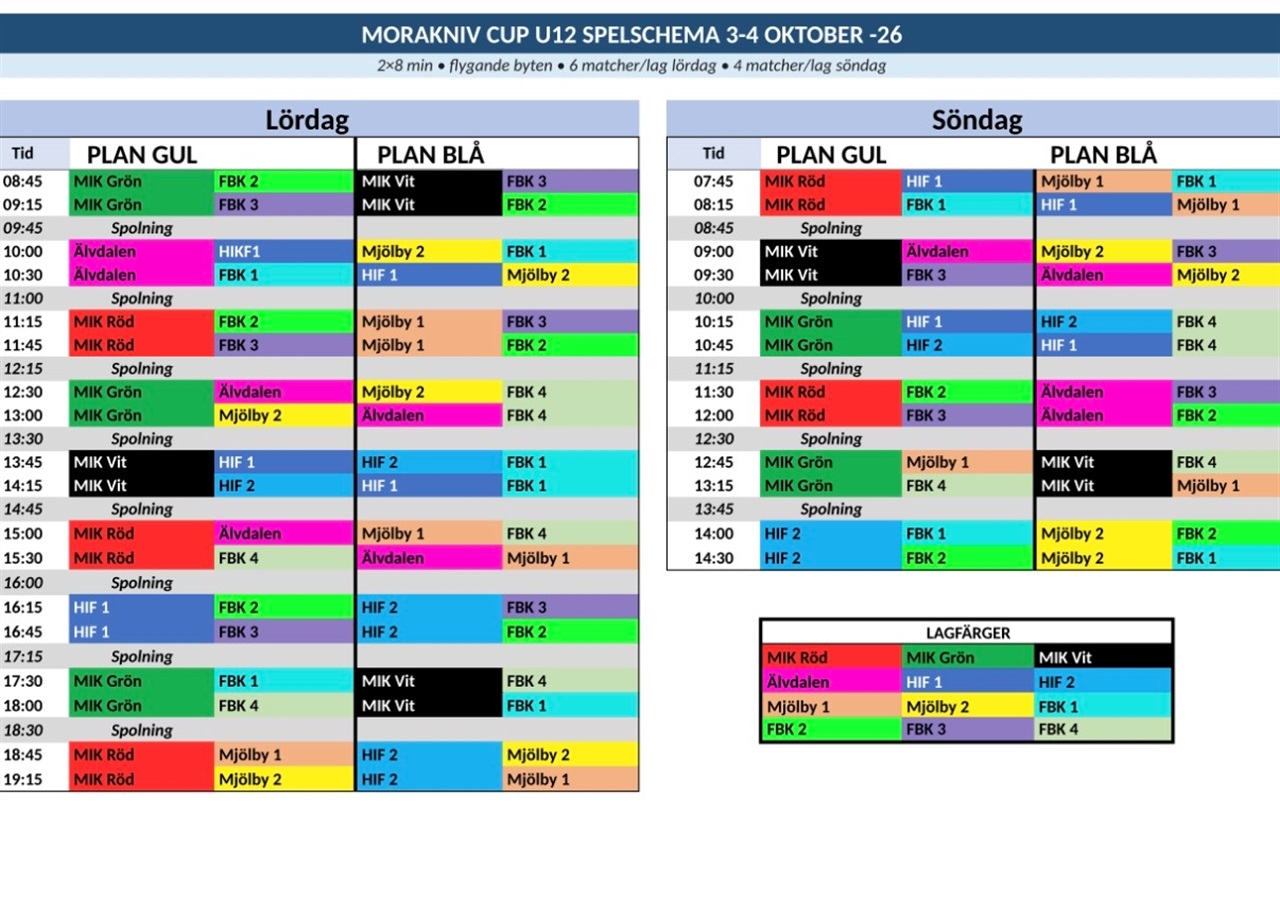 MORAKNIV CUP U12 SPELSCHEMA 3-4 OKTOBER -26

2×8 min • flygande byten • 6 matcher/lag lördag • 4 matcher/lag söndag

Lördag

| Tid | PLAN GUL | | PLAN BLÅ | |
|---|---|---|---|---|
| 08:45 | MIK Grön | FBK 2 | MIK Vit | FBK 3 |
| 09:15 | MIK Grön | FBK 3 | MIK Vit | FBK 2 |
| 09:45 | Spolning | | | |
| 10:00 | Älvdalen | HIKF1 | Mjölby 2 | FBK 1 |
| 10:30 | Älvdalen | FBK 1 | HIF 1 | Mjölby 2 |
| 11:00 | Spolning | | | |
| 11:15 | MIK Röd | FBK 2 | Mjölby 1 | FBK 3 |
| 11:45 | MIK Röd | FBK 3 | Mjölby 1 | FBK 2 |
| 12:15 | Spolning | | | |
| 12:30 | MIK Grön | Älvdalen | Mjölby 2 | FBK 4 |
| 13:00 | MIK Grön | Mjölby 2 | Älvdalen | FBK 4 |
| 13:30 | Spolning | | | |
| 13:45 | MIK Vit | HIF 1 | HIF 2 | FBK 1 |
| 14:15 | MIK Vit | HIF 2 | HIF 1 | FBK 1 |
| 14:45 | Spolning | | | |
| 15:00 | MIK Röd | Älvdalen | Mjölby 1 | FBK 4 |
| 15:30 | MIK Röd | FBK 4 | Älvdalen | Mjölby 1 |
| 16:00 | Spolning | | | |
| 16:15 | HIF 1 | FBK 2 | HIF 2 | FBK 3 |
| 16:45 | HIF 1 | FBK 3 | HIF 2 | FBK 2 |
| 17:15 | Spolning | | | |
| 17:30 | MIK Grön | FBK 1 | MIK Vit | FBK 4 |
| 18:00 | MIK Grön | FBK 4 | MIK Vit | FBK 1 |
| 18:30 | Spolning | | | |
| 18:45 | MIK Röd | Mjölby 1 | HIF 2 | Mjölby 2 |
| 19:15 | MIK Röd | Mjölby 2 | HIF 2 | Mjölby 1 |

Söndag

| Tid | PLAN GUL | | PLAN BLÅ | |
|---|---|---|---|---|
| 07:45 | MIK Röd | HIF 1 | Mjölby 1 | FBK 1 |
| 08:15 | MIK Röd | FBK 1 | HIF 1 | Mjölby 1 |
| 08:45 | Spolning | | | |
| 09:00 | MIK Vit | Älvdalen | Mjölby 2 | FBK 3 |
| 09:30 | MIK Vit | FBK 3 | Älvdalen | Mjölby 2 |
| 10:00 | Spolning | | | |
| 10:15 | MIK Grön | HIF 1 | HIF 2 | FBK 4 |
| 10:45 | MIK Grön | HIF 2 | HIF 1 | FBK 4 |
| 11:15 | Spolning | | | |
| 11:30 | MIK Röd | FBK 2 | Älvdalen | FBK 3 |
| 12:00 | MIK Röd | FBK 3 | Älvdalen | FBK 2 |
| 12:30 | Spolning | | | |
| 12:45 | MIK Grön | Mjölby 1 | MIK Vit | FBK 4 |
| 13:15 | MIK Grön | FBK 4 | MIK Vit | Mjölby 1 |
| 13:45 | Spolning | | | |
| 14:00 | HIF 2 | FBK 1 | Mjölby 2 | FBK 2 |
| 14:30 | HIF 2 | FBK 2 | Mjölby 2 | FBK 1 |

| LAGFÄRGER | | |
|---|---|---|
| MIK Röd | MIK Grön | MIK Vit |
| Älvdalen | HIF 1 | HIF 2 |
| Mjölby 1 | Mjölby 2 | FBK 1 |
| FBK 2 | FBK 3 | FBK 4 |